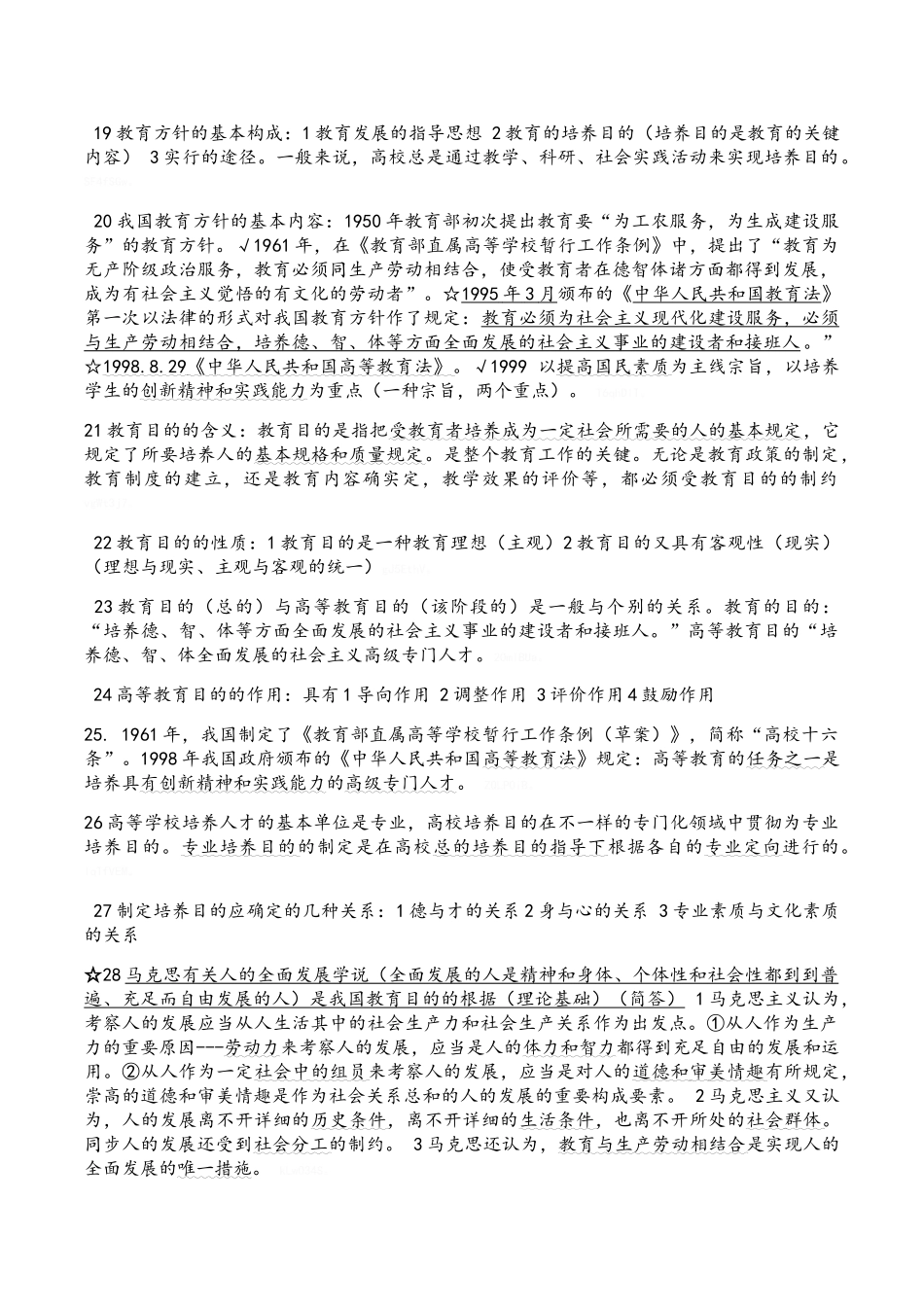 19 教育方针的基本构成：1 教育发展的指导思想 2 教育的培养目的（培养目的是教育的关键内容） 3 实行的途径。一般来说，高校总是通过教学、科研、社会实践活动来实现培养目的。

20 我国教育方针的基本内容：1950 年教育部初次提出教育要“为工农服务，为生成建设服务”的教育方针。√1961 年，在《教育部直属高等学校暂行工作条例》中，提出了“教育为无产阶级政治服务，教育必须同生产劳动相结合，使受教育者在德智体诸方面都得到发展，成为有社会主义觉悟的有文化的劳动者”。☆1995 年 3 月颁布的《中华人民共和国教育法》第一次以法律的形式对我国教育方针作了规定：教育必须为社会主义现代化建设服务，必须与生产劳动相结合，培养德、智、体等方面全面发展的社会主义事业的建设者和接班人。”☆1998.8.29《中华人民共和国高等教育法》。√1999 以提高国民素质为主线宗旨，以培养学生的创新精神和实践能力为重点（一种宗旨，两个重点）。

21 教育目的的含义：教育目的是指把受教育者培养成为一定社会所需要的人的基本规定，它规定了所要培养人的基本规格和质量规定。是整个教育工作的关键。无论是教育政策的制定，教育制度的建立，还是教育内容确实定，教学效果的评价等，都必须受教育目的的制约

22 教育目的的性质：1 教育目的是一种教育理想（主观）2 教育目的又具有客观性（现实）（理想与现实、主观与客观的统一）

23 教育目的（总的）与高等教育目的（该阶段的）是一般与个别的关系。教育的目的：“培养德、智、体等方面全面发展的社会主义事业的建设者和接班人。”高等教育目的“培养德、智、体全面发展的社会主义高级专门人才。

24 高等教育目的的作用：具有 1 导向作用 2 调整作用 3 评价作用 4 鼓励作用

25. 1961 年，我国制定了《教育部直属高等学校暂行工作条例（草案）》，简称“高校十六条”。1998 年我国政府颁布的《中华人民共和国高等教育法》规定：高等教育的任务之一是培养具有创新精神和实践能力的高级专门人才。

26 高等学校培养人才的基本单位是专业，高校培养目的在不一样的专门化领域中贯彻为专业培养目的。专业培养目的的制定是在高校总的培养目的指导下根据各自的专业定向进行的。

27 制定培养目的应确定的几种关系：1 德与才的关系 2 身与心的关系 3 专业素质与文化素质的关系

☆28 马克思有关人的全面发展学说（全面发展的人是精神和身体、个体性和社会性都到到普遍、充足而自由发展的人）是我国教育目的的根据（理论基础）（简答） 1 马克思主义认为，考察人的发展应当从人生活其中的社会生产力和社会生产关系作为出发点。①从人作为生产力的重要原因---劳动力来考察人的发展，应当是人的体力和智力都得到充足自由的发展和运用。②从人作为一定社会中的组员来考察人的发展，应当是对人的道德和审美情趣有所规定，崇高的道德和审美情趣是作为社会关系总和的人的发展的重要构成要素。 2 马克思主义又认为，人的发展离不开详细的历史条件，离不开详细的生活条件，也离不开所处的社会群体。同步人的发展还受到社会分工的制约。 3 马克思还认为，教育与生产劳动相结合是实现人的全面发展的唯一措施。